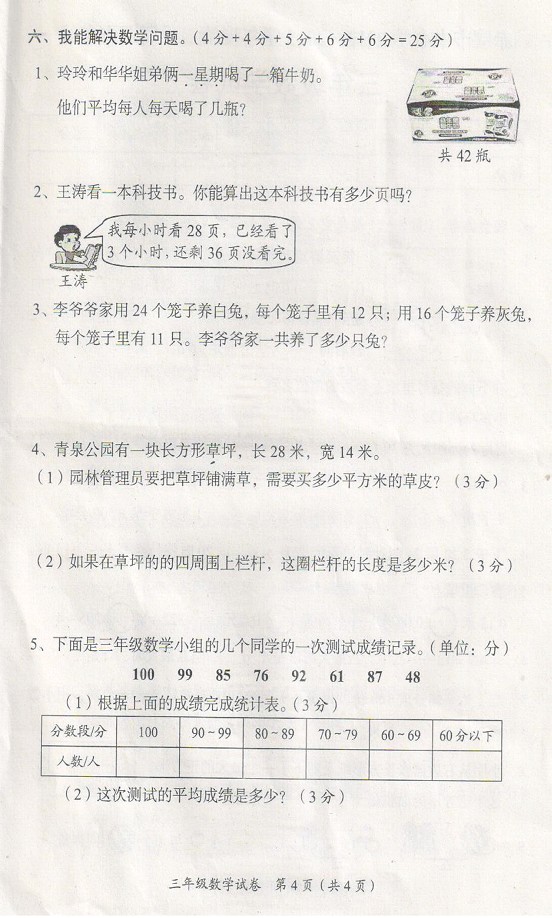 六、我能解决数学问题。（4分＋4分＋5分＋6分＋6分＝25分）

1、玲玲和华华姐弟俩一星期喝了一箱牛奶。
他们平均每人每天喝了几瓶？

共42瓶

2、王涛看一本科技书。你能算出这本科技书有多少页吗？

我每小时看28页，已经看了3个小时，还剩36页没看完。

王涛

3、李爷爷家用24个笼子养白兔，每个笼子里有12只；用16个笼子养灰兔，每个笼子里有11只。李爷爷家一共养了多少只兔？

4、青泉公园有一块长方形草坪，长28米，宽14米。
（1）园林管理员要把草坪铺满草，需要买多少平方米的草皮？（3分）

（2）如果在草坪的的四周围上栏杆，这圈栏杆的长度是多少米？（3分）

5、下面是三年级数学小组的几个同学的一次测试成绩记录。（单位：分）

100 99 85 76 92 61 87 48

（1）根据上面的成绩完成统计表。（3分）

| 分数段/分 | 100 | 90～99 | 80～89 | 70～79 | 60～69 | 60分以下 |
|---|---|---|---|---|---|---|
| 人数/人 | | | | | | |

（2）这次测试的平均成绩是多少？（3分）

三年级数学试卷 第4页（共4页）